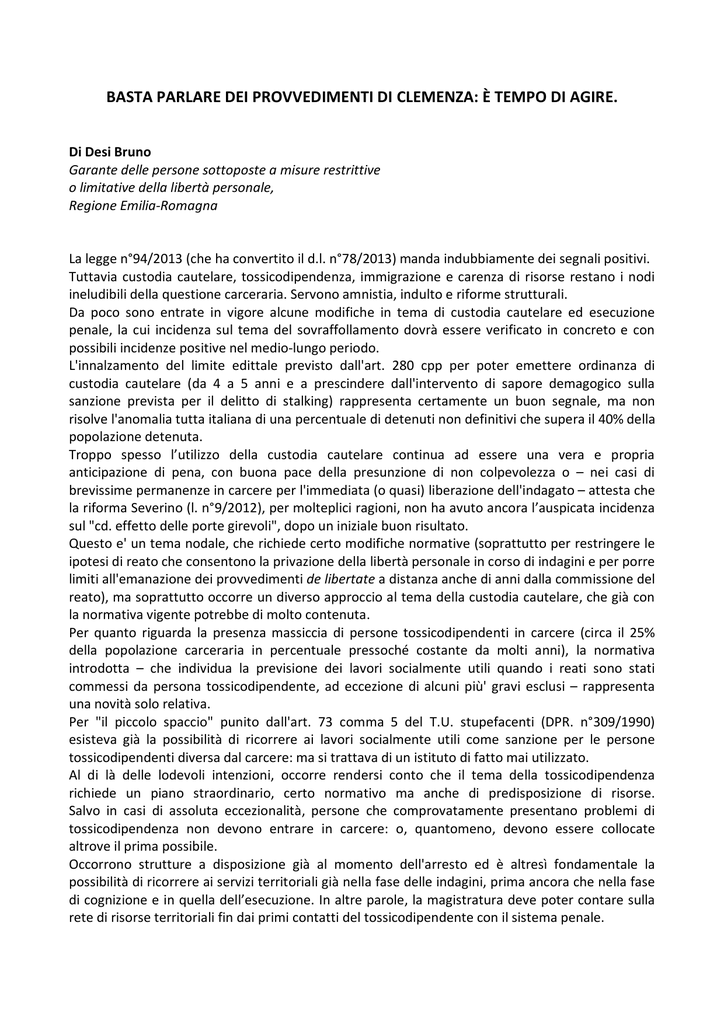 BASTA PARLARE DEI PROVVEDIMENTI DI CLEMENZA: È TEMPO DI AGIRE.

Di Desi Bruno
Garante delle persone sottoposte a misure restrittive
o limitative della libertà personale,
Regione Emilia-Romagna

La legge n°94/2013 (che ha convertito il d.l. n°78/2013) manda indubbiamente dei segnali positivi.
Tuttavia custodia cautelare, tossicodipendenza, immigrazione e carenza di risorse restano i nodi ineludibili della questione carceraria. Servono amnistia, indulto e riforme strutturali.
Da poco sono entrate in vigore alcune modifiche in tema di custodia cautelare ed esecuzione penale, la cui incidenza sul tema del sovraffollamento dovrà essere verificato in concreto e con possibili incidenze positive nel medio-lungo periodo.
L'innalzamento del limite edittale previsto dall'art. 280 cpp per poter emettere ordinanza di custodia cautelare (da 4 a 5 anni e a prescindere dall'intervento di sapore demagogico sulla sanzione prevista per il delitto di stalking) rappresenta certamente un buon segnale, ma non risolve l'anomalia tutta italiana di una percentuale di detenuti non definitivi che supera il 40% della popolazione detenuta.
Troppo spesso l'utilizzo della custodia cautelare continua ad essere una vera e propria anticipazione di pena, con buona pace della presunzione di non colpevolezza o – nei casi di brevissime permanenze in carcere per l'immediata (o quasi) liberazione dell'indagato – attesta che la riforma Severino (l. n°9/2012), per molteplici ragioni, non ha avuto ancora l'auspicata incidenza sul "cd. effetto delle porte girevoli", dopo un iniziale buon risultato.
Questo e' un tema nodale, che richiede certo modifiche normative (soprattutto per restringere le ipotesi di reato che consentono la privazione della libertà personale in corso di indagini e per porre limiti all'emanazione dei provvedimenti de libertate a distanza anche di anni dalla commissione del reato), ma soprattutto occorre un diverso approccio al tema della custodia cautelare, che già con la normativa vigente potrebbe di molto contenuta.
Per quanto riguarda la presenza massiccia di persone tossicodipendenti in carcere (circa il 25% della popolazione carceraria in percentuale pressoché costante da molti anni), la normativa introdotta – che individua la previsione dei lavori socialmente utili quando i reati sono stati commessi da persona tossicodipendente, ad eccezione di alcuni più' gravi esclusi – rappresenta una novità solo relativa.
Per "il piccolo spaccio" punito dall'art. 73 comma 5 del T.U. stupefacenti (DPR. n°309/1990) esisteva già la possibilità di ricorrere ai lavori socialmente utili come sanzione per le persone tossicodipendenti diversa dal carcere: ma si trattava di un istituto di fatto mai utilizzato.
Al di là delle lodevoli intenzioni, occorre rendersi conto che il tema della tossicodipendenza richiede un piano straordinario, certo normativo ma anche di predisposizione di risorse.
Salvo in casi di assoluta eccezionalità, persone che comprovatamente presentano problemi di tossicodipendenza non devono entrare in carcere: o, quantomeno, devono essere collocate altrove il prima possibile.
Occorrono strutture a disposizione già al momento dell'arresto ed è altresì fondamentale la possibilità di ricorrere ai servizi territoriali già nella fase delle indagini, prima ancora che nella fase di cognizione e in quella dell'esecuzione. In altre parole, la magistratura deve poter contare sulla rete di risorse territoriali fin dai primi contatti del tossicodipendente con il sistema penale.